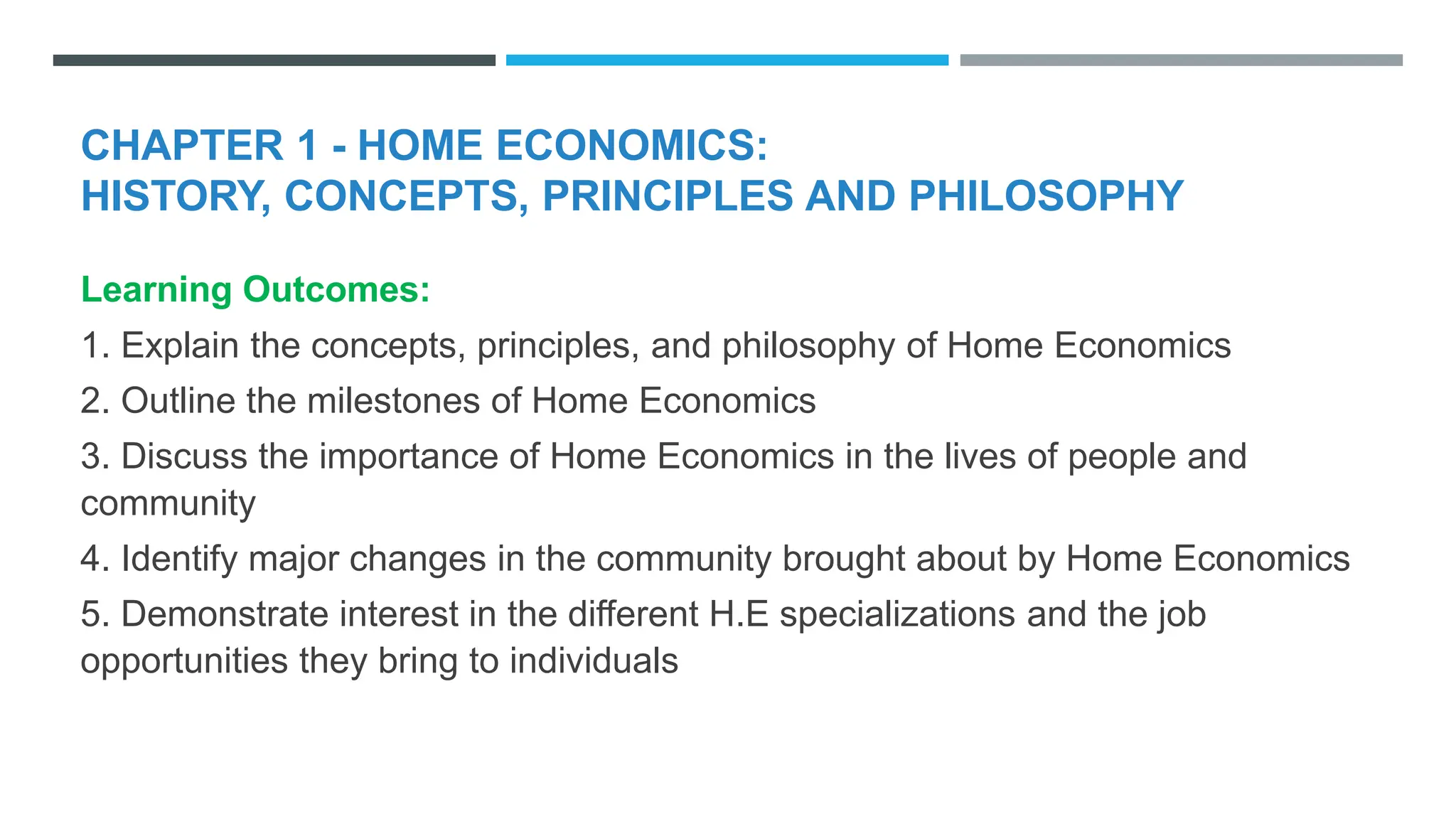 CHAPTER 1 - HOME ECONOMICS:
HISTORY, CONCEPTS, PRINCIPLES AND PHILOSOPHY

Learning Outcomes:

1. Explain the concepts, principles, and philosophy of Home Economics

2. Outline the milestones of Home Economics

3. Discuss the importance of Home Economics in the lives of people and community

4. Identify major changes in the community brought about by Home Economics

5. Demonstrate interest in the different H.E specializations and the job opportunities they bring to individuals